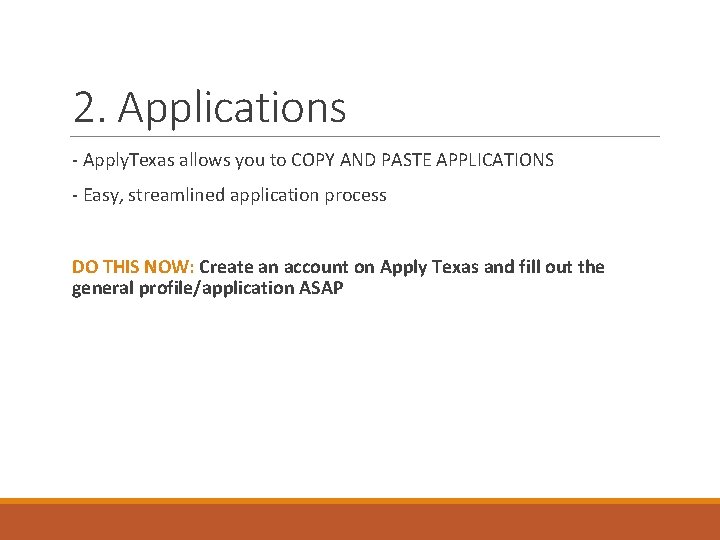 2. Applications

- ApplyTexas allows you to COPY AND PASTE APPLICATIONS

- Easy, streamlined application process

DO THIS NOW: Create an account on Apply Texas and fill out the general profile/application ASAP